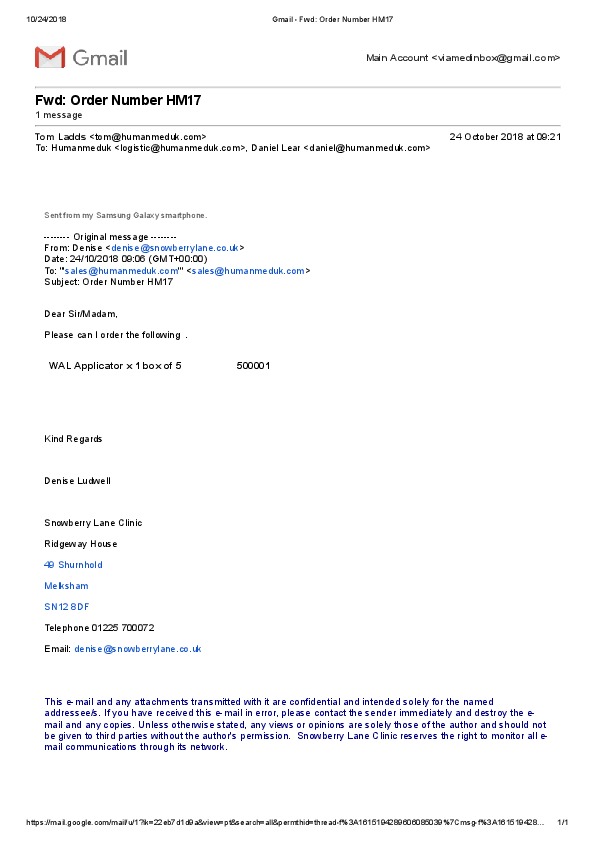 10/24/2018 Gmail - Fwd: Order Number HM17

Gmail

Main Account <viamedinbox@gmail.com>

Fwd: Order Number HM17
1 message

Tom Ladds <tom@humanmeduk.com> 24 October 2018 at 09:21
To: Humanmeduk <logistic@humanmeduk.com>, Daniel Lear <daniel@humanmeduk.com>

Sent from my Samsung Galaxy smartphone.

-------- Original message --------
From: Denise <denise@snowberrylane.co.uk>
Date: 24/10/2018 09:06 (GMT+00:00)
To: "sales@humanmeduk.com" <sales@humanmeduk.com>
Subject: Order Number HM17

Dear Sir/Madam,

Please can I order the following .

WAL Applicator x 1 box of 5 500001

Kind Regards

Denise Ludwell

Snowberry Lane Clinic

Ridgeway House

49 Shurnhold

Melksham

SN12 8DF

Telephone 01225 700072

Email: denise@snowberrylane.co.uk

This e-mail and any attachments transmitted with it are confidential and intended solely for the named addressee/s. If you have received this e-mail in error, please contact the sender immediately and destroy the e-mail and any copies. Unless otherwise stated, any views or opinions are solely those of the author and should not be given to third parties without the author's permission. Snowberry Lane Clinic reserves the right to monitor all e-mail communications through its network.

https://mail.google.com/mail/u/1?ik=22eb7d1d9a&view=pt&search=all&permthid=thread-f%3A1615194289606085039%7Cmsg-f%3A161519428... 1/1